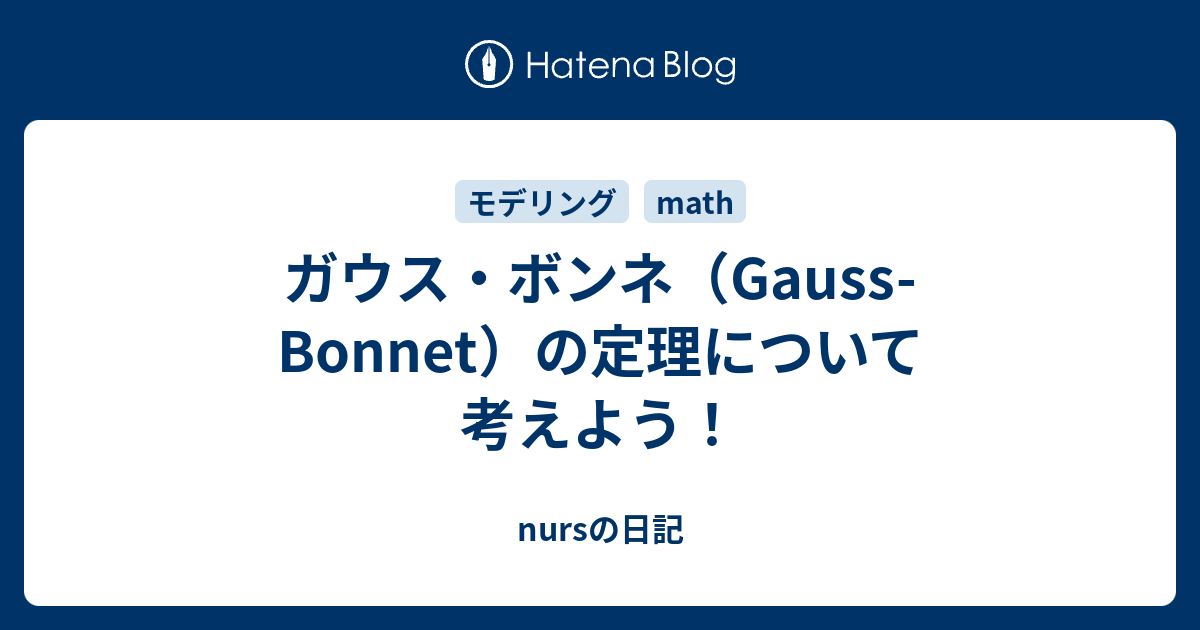 Hatena Blog

モデリング math

ガウス・ボンネ（Gauss-Bonnet）の定理について考えよう！

nursの日記